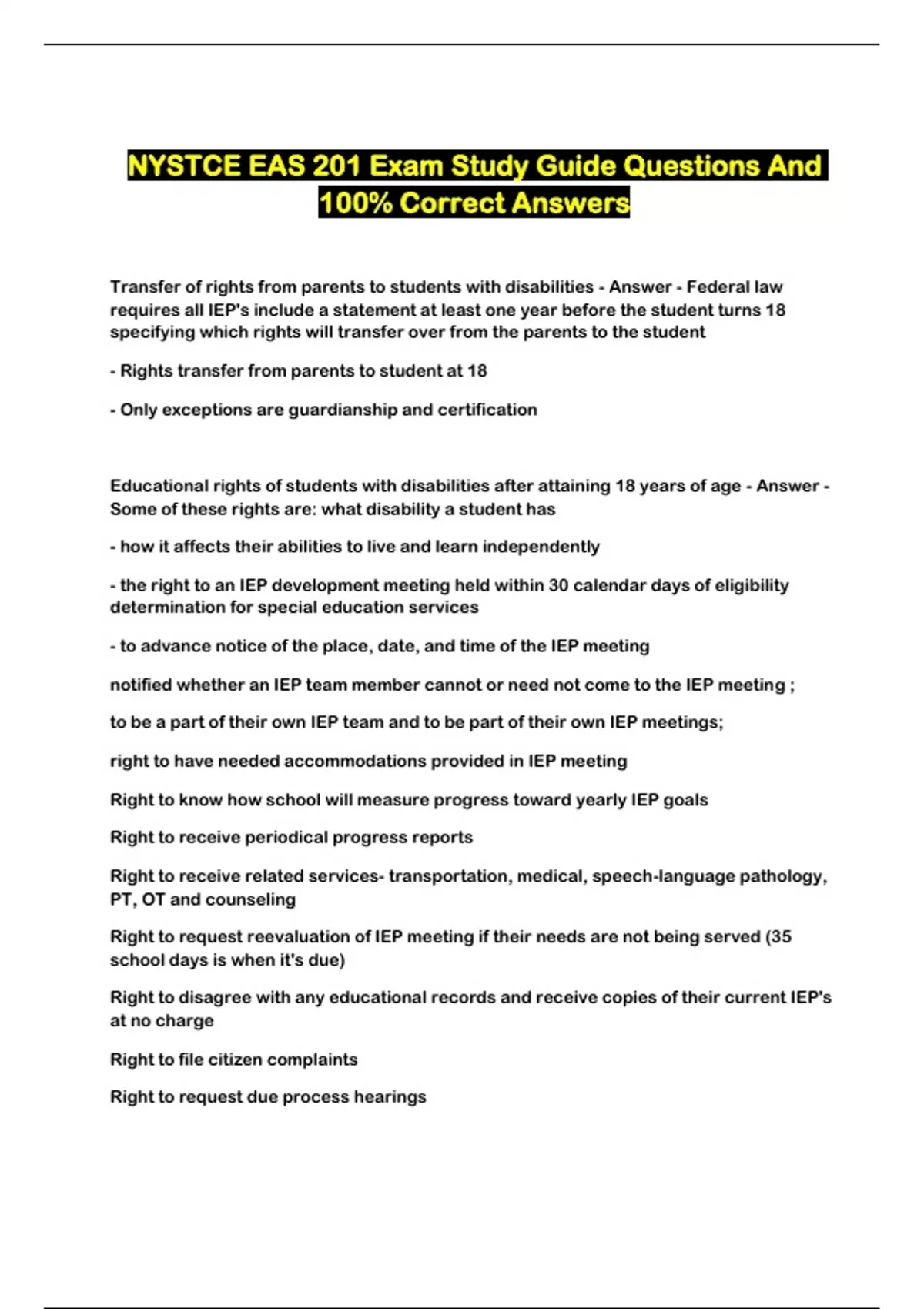 NYSTCE EAS 201 Exam Study Guide Questions And 100% Correct Answers

Transfer of rights from parents to students with disabilities - Answer - Federal law requires all IEP's include a statement at least one year before the student turns 18 specifying which rights will transfer over from the parents to the student

- Rights transfer from parents to student at 18

- Only exceptions are guardianship and certification

Educational rights of students with disabilities after attaining 18 years of age - Answer - Some of these rights are: what disability a student has

- how it affects their abilities to live and learn independently

- the right to an IEP development meeting held within 30 calendar days of eligibility determination for special education services

- to advance notice of the place, date, and time of the IEP meeting

notified whether an IEP team member cannot or need not come to the IEP meeting ;

to be a part of their own IEP team and to be part of their own IEP meetings;

right to have needed accommodations provided in IEP meeting

Right to know how school will measure progress toward yearly IEP goals

Right to receive periodical progress reports

Right to receive related services- transportation, medical, speech-language pathology, PT, OT and counseling

Right to request reevaluation of IEP meeting if their needs are not being served (35 school days is when it's due)

Right to disagree with any educational records and receive copies of their current IEP's at no charge

Right to file citizen complaints

Right to request due process hearings